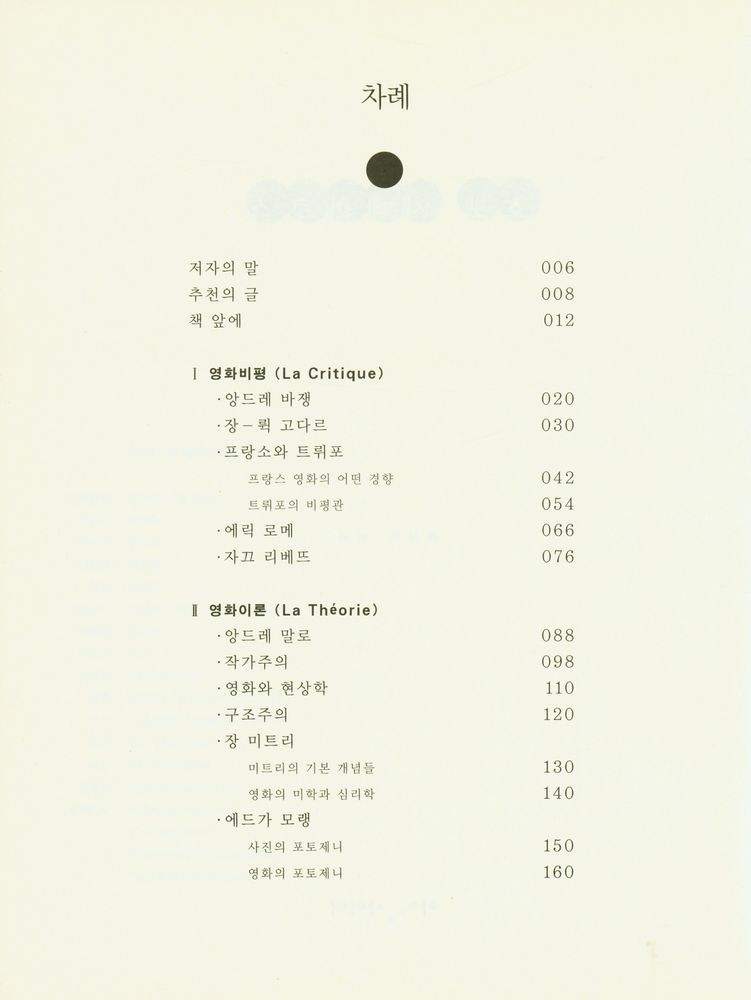 차례

저자의 말 006
추천의 글 008
책 앞에 012

Ⅰ 영화비평 (La Critique)
·앙드레 바쟁 020
·장－뤽 고다르 030
·프랑소와 트뤼포
프랑스 영화의 어떤 경향 042
트뤼포의 비평관 054
·에릭 로메 066
·자끄 리베뜨 076

Ⅱ 영화이론 (La Théorie)
·앙드레 말로 088
·작가주의 098
·영화와 현상학 110
·구조주의 120
·장 미트리
미트리의 기본 개념들 130
영화의 미학과 심리학 140
·에드가 모랭
사진의 포토제니 150
영화의 포토제니 160